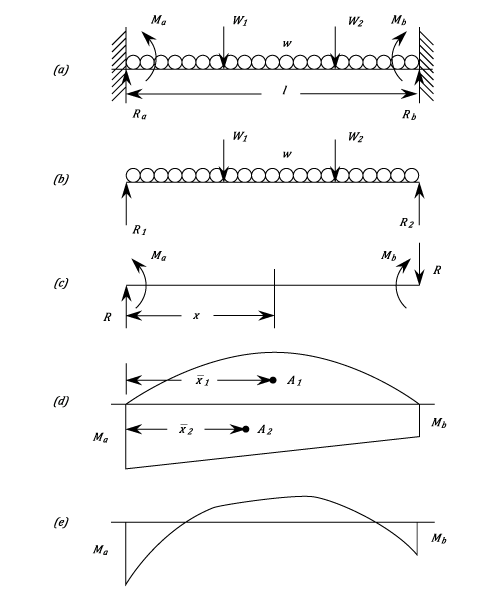 (a)
$M_a$
$W_1$
$W_2$
$M_b$
$w$
$l$
$R_a$
$R_b$

(b)
$W_1$
$W_2$
$w$
$R_1$
$R_2$

(c)
$M_a$
$M_b$
$R$
$R$
$x$

(d)
$\bar{x}_1$
$A_1$
$\bar{x}_2$
$A_2$
$M_a$
$M_b$

(e)
$M_a$
$M_b$